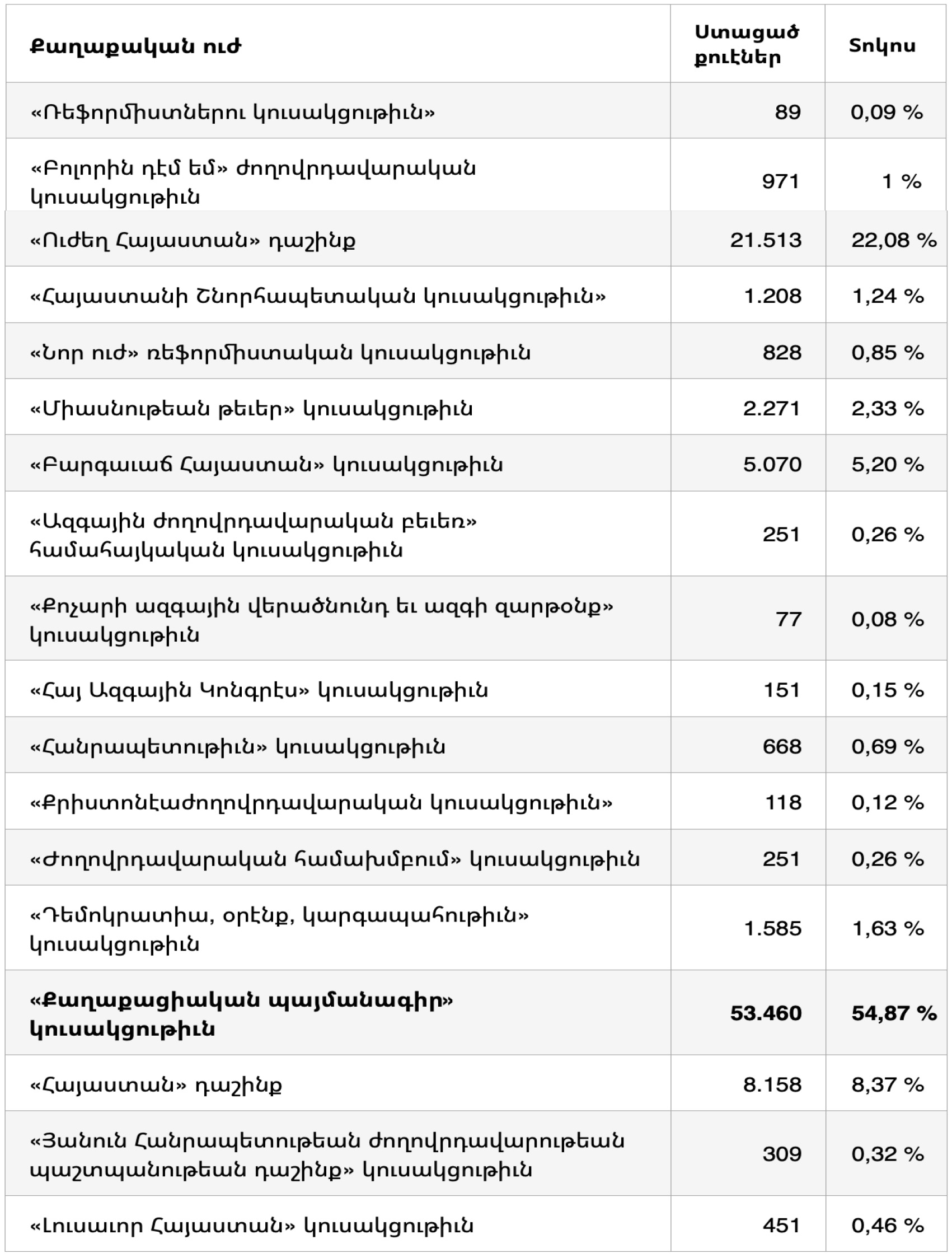 | Քաղաքական ուժ | Ստացած քուէներ | Տոկոս |
|---|---|---|
| «Ռեֆորմիստներու կուսակցութիւն» | 89 | 0,09 % |
| «Բոլորին դէմ եմ» ժողովրդավարական կուսակցութիւն | 971 | 1 % |
| «Ուժեղ Հայաստան» դաշինք | 21.513 | 22,08 % |
| «Հայաստանի Շնորհապետական կուսակցութիւն» | 1.208 | 1,24 % |
| «Նոր ուժ» ռեֆորմիստական կուսակցութիւն | 828 | 0,85 % |
| «Միասնութեան թեւեր» կուսակցութիւն | 2.271 | 2,33 % |
| «Բարգաւաճ Հայաստան» կուսակցութիւն | 5.070 | 5,20 % |
| «Ազգային ժողովրդավարական բեւեռ» համահայկական կուսակցութիւն | 251 | 0,26 % |
| «Քոչարի ազգային վերածնունդ եւ ազգի զարթօնք» կուսակցութիւն | 77 | 0,08 % |
| «Հայ Ազգային Կոնգրէս» կուսակցութիւն | 151 | 0,15 % |
| «Հանրապետութիւն» կուսակցութիւն | 668 | 0,69 % |
| «Քրիստոնէաժողովրդավարական կուսակցութիւն» | 118 | 0,12 % |
| «Ժողովրդավարական համախմբում» կուսակցութիւն | 251 | 0,26 % |
| «Դեմոկրատիա, օրէնք, կարգապահութիւն» կուսակցութիւն | 1.585 | 1,63 % |
| **«Քաղաքացիական պայմանագիր» կուսակցութիւն** | **53.460** | **54,87 %** |
| «Հայաստան» դաշինք | 8.158 | 8,37 % |
| «Յանուն Հանրապետութեան ժողովրդավարութեան պաշտպանութեան դաշինք» կուսակցութիւն | 309 | 0,32 % |
| «Լուսաւոր Հայաստան» կուսակցութիւն | 451 | 0,46 % |